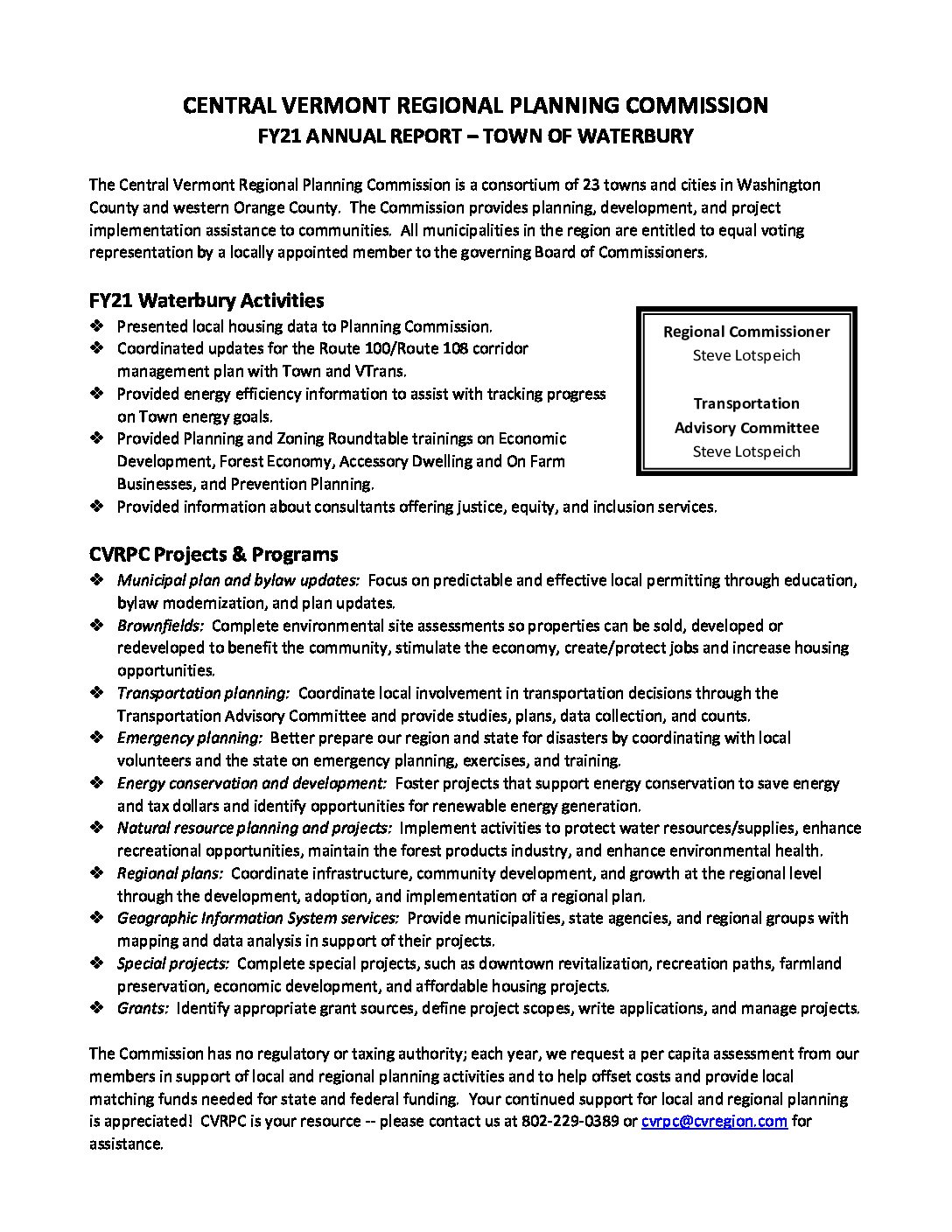 CENTRAL VERMONT REGIONAL PLANNING COMMISSION
FY21 ANNUAL REPORT – TOWN OF WATERBURY

The Central Vermont Regional Planning Commission is a consortium of 23 towns and cities in Washington County and western Orange County. The Commission provides planning, development, and project implementation assistance to communities. All municipalities in the region are entitled to equal voting representation by a locally appointed member to the governing Board of Commissioners.

FY21 Waterbury Activities

❖ Presented local housing data to Planning Commission.
❖ Coordinated updates for the Route 100/Route 108 corridor management plan with Town and VTrans.
❖ Provided energy efficiency information to assist with tracking progress on Town energy goals.
❖ Provided Planning and Zoning Roundtable trainings on Economic Development, Forest Economy, Accessory Dwelling and On Farm Businesses, and Prevention Planning.
❖ Provided information about consultants offering justice, equity, and inclusion services.

Regional Commissioner
Steve Lotspeich

Transportation Advisory Committee
Steve Lotspeich

CVRPC Projects & Programs

❖ Municipal plan and bylaw updates: Focus on predictable and effective local permitting through education, bylaw modernization, and plan updates.
❖ Brownfields: Complete environmental site assessments so properties can be sold, developed or redeveloped to benefit the community, stimulate the economy, create/protect jobs and increase housing opportunities.
❖ Transportation planning: Coordinate local involvement in transportation decisions through the Transportation Advisory Committee and provide studies, plans, data collection, and counts.
❖ Emergency planning: Better prepare our region and state for disasters by coordinating with local volunteers and the state on emergency planning, exercises, and training.
❖ Energy conservation and development: Foster projects that support energy conservation to save energy and tax dollars and identify opportunities for renewable energy generation.
❖ Natural resource planning and projects: Implement activities to protect water resources/supplies, enhance recreational opportunities, maintain the forest products industry, and enhance environmental health.
❖ Regional plans: Coordinate infrastructure, community development, and growth at the regional level through the development, adoption, and implementation of a regional plan.
❖ Geographic Information System services: Provide municipalities, state agencies, and regional groups with mapping and data analysis in support of their projects.
❖ Special projects: Complete special projects, such as downtown revitalization, recreation paths, farmland preservation, economic development, and affordable housing projects.
❖ Grants: Identify appropriate grant sources, define project scopes, write applications, and manage projects.

The Commission has no regulatory or taxing authority; each year, we request a per capita assessment from our members in support of local and regional planning activities and to help offset costs and provide local matching funds needed for state and federal funding. Your continued support for local and regional planning is appreciated! CVRPC is your resource -- please contact us at 802-229-0389 or cvrpc@cvregion.com for assistance.